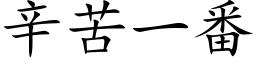 辛苦一番